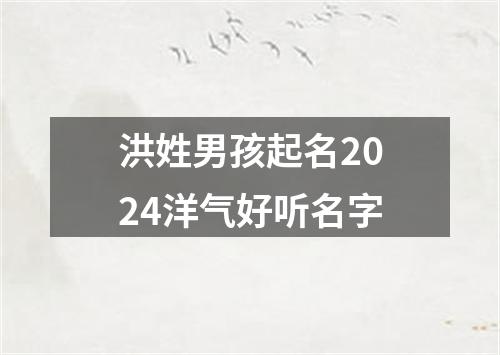 洪姓男孩起名2024洋气好听名字